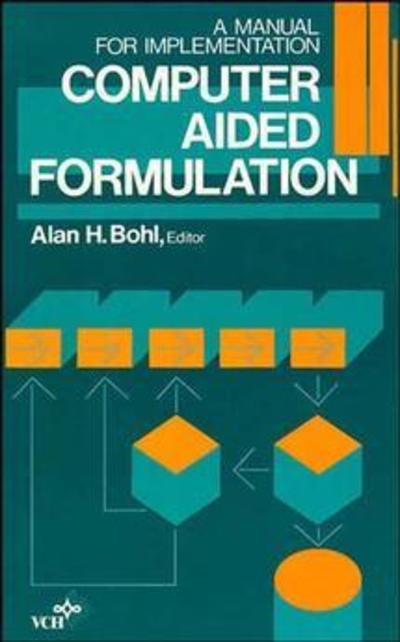 A MANUAL
FOR IMPLEMENTATION
COMPUTER
AIDED
FORMULATION

Alan H. Bohl, Editor

VCH